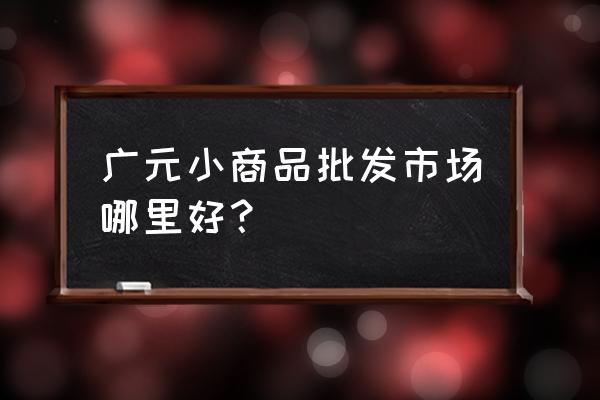 广元小商品批发市场哪里好？